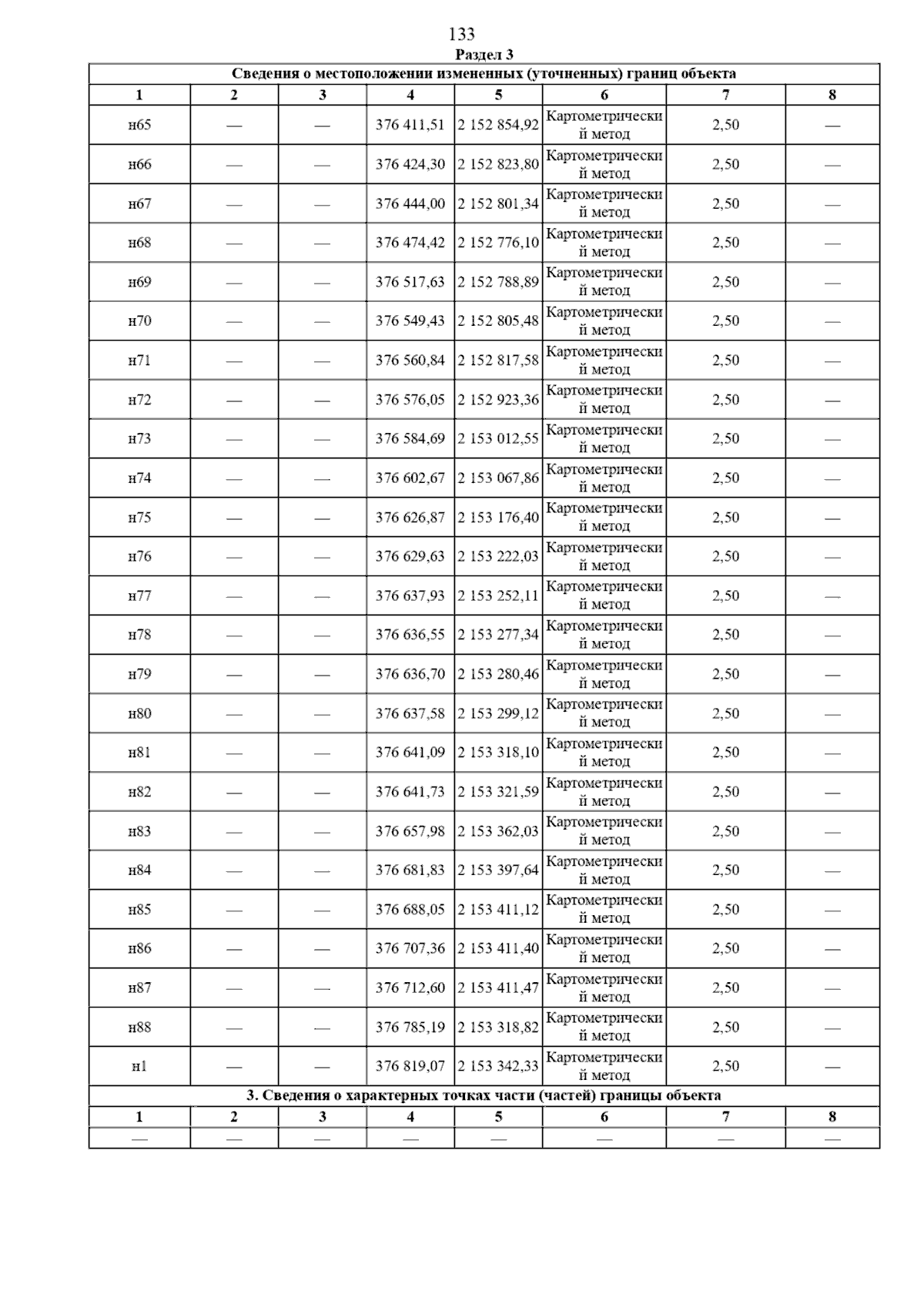 133

Раздел 3

| Сведения о местоположении измененных (уточненных) границ объекта | | | | | | | |
|---|---|---|---|---|---|---|---|
| 1 | 2 | 3 | 4 | 5 | 6 | 7 | 8 |
| н65 | — | — | 376 411,51 | 2 152 854,92 | Картометрический метод | 2,50 | — |
| н66 | — | — | 376 424,30 | 2 152 823,80 | Картометрический метод | 2,50 | — |
| н67 | — | — | 376 444,00 | 2 152 801,34 | Картометрический метод | 2,50 | — |
| н68 | — | — | 376 474,42 | 2 152 776,10 | Картометрический метод | 2,50 | — |
| н69 | — | — | 376 517,63 | 2 152 788,89 | Картометрический метод | 2,50 | — |
| н70 | — | — | 376 549,43 | 2 152 805,48 | Картометрический метод | 2,50 | — |
| н71 | — | — | 376 560,84 | 2 152 817,58 | Картометрический метод | 2,50 | — |
| н72 | — | — | 376 576,05 | 2 152 923,36 | Картометрический метод | 2,50 | — |
| н73 | — | — | 376 584,69 | 2 153 012,55 | Картометрический метод | 2,50 | — |
| н74 | — | — | 376 602,67 | 2 153 067,86 | Картометрический метод | 2,50 | — |
| н75 | — | — | 376 626,87 | 2 153 176,40 | Картометрический метод | 2,50 | — |
| н76 | — | — | 376 629,63 | 2 153 222,03 | Картометрический метод | 2,50 | — |
| н77 | — | — | 376 637,93 | 2 153 252,11 | Картометрический метод | 2,50 | — |
| н78 | — | — | 376 636,55 | 2 153 277,34 | Картометрический метод | 2,50 | — |
| н79 | — | — | 376 636,70 | 2 153 280,46 | Картометрический метод | 2,50 | — |
| н80 | — | — | 376 637,58 | 2 153 299,12 | Картометрический метод | 2,50 | — |
| н81 | — | — | 376 641,09 | 2 153 318,10 | Картометрический метод | 2,50 | — |
| н82 | — | — | 376 641,73 | 2 153 321,59 | Картометрический метод | 2,50 | — |
| н83 | — | — | 376 657,98 | 2 153 362,03 | Картометрический метод | 2,50 | — |
| н84 | — | — | 376 681,83 | 2 153 397,64 | Картометрический метод | 2,50 | — |
| н85 | — | — | 376 688,05 | 2 153 411,12 | Картометрический метод | 2,50 | — |
| н86 | — | — | 376 707,36 | 2 153 411,40 | Картометрический метод | 2,50 | — |
| н87 | — | — | 376 712,60 | 2 153 411,47 | Картометрический метод | 2,50 | — |
| н88 | — | — | 376 785,19 | 2 153 318,82 | Картометрический метод | 2,50 | — |
| н1 | — | — | 376 819,07 | 2 153 342,33 | Картометрический метод | 2,50 | — |
| 3. Сведения о характерных точках части (частей) границы объекта | | | | | | | |
| 1 | 2 | 3 | 4 | 5 | 6 | 7 | 8 |
| — | — | — | — | — | — | — | — |